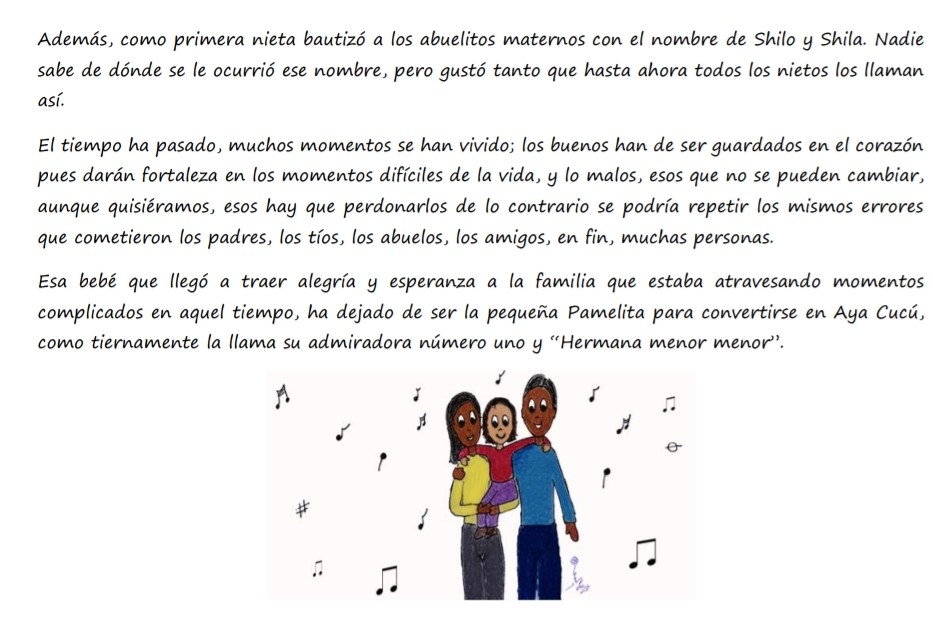 Además, como primera nieta bautizó a los abuelitos maternos con el nombre de Shilo y Shila. Nadie sabe de dónde se le ocurrió ese nombre, pero gustó tanto que hasta ahora todos los nietos los llaman así.

El tiempo ha pasado, muchos momentos se han vivido; los buenos han de ser guardados en el corazón pues darán fortaleza en los momentos difíciles de la vida, y lo malos, esos que no se pueden cambiar, aunque quisiéramos, esos hay que perdonarlos de lo contrario se podría repetir los mismos errores que cometieron los padres, los tíos, los abuelos, los amigos, en fin, muchas personas.

Esa bebé que llegó a traer alegría y esperanza a la familia que estaba atravesando momentos complicados en aquel tiempo, ha dejado de ser la pequeña Pamelita para convertirse en Aya Cucú, como tiernamente la llama su admiradora número uno y "Hermana menor menor".